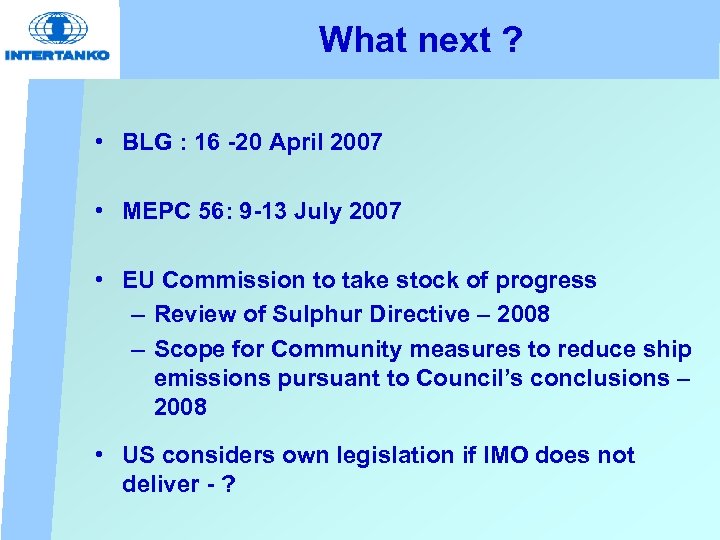 INTERTANKO

What next ?

• BLG : 16 -20 April 2007

• MEPC 56: 9-13 July 2007

• EU Commission to take stock of progress
– Review of Sulphur Directive – 2008
– Scope for Community measures to reduce ship emissions pursuant to Council's conclusions – 2008

• US considers own legislation if IMO does not deliver - ?